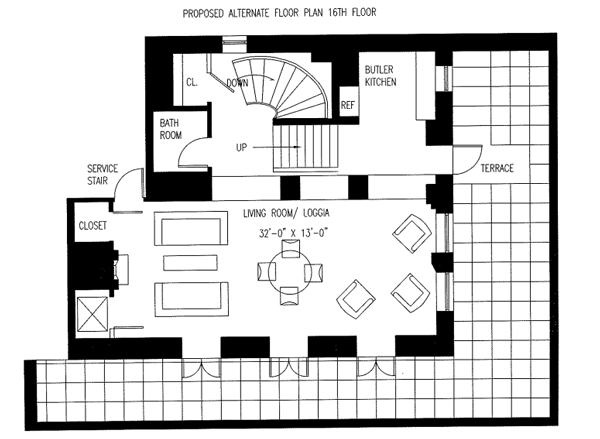 PROPOSED ALTERNATE FLOOR PLAN 16TH FLOOR

CL.

DOWN

BUTLER KITCHEN

REF

BATH ROOM

UP

SERVICE STAIR

TERRACE

CLOSET

LIVING ROOM/ LOGGIA

32'-0" X 13'-0"